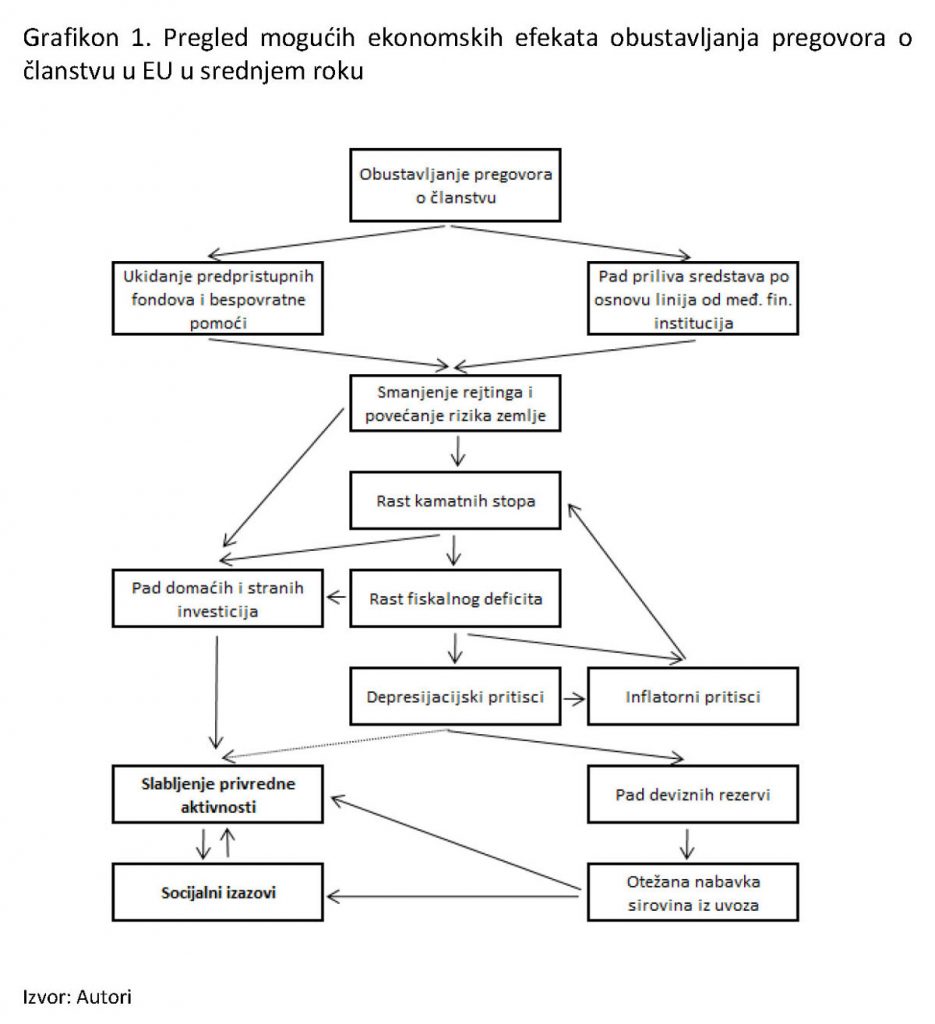 Grafikon 1. Pregled mogućih ekonomskih efekata obustavljanja pregovora o članstvu u EU u srednjem roku

Obustavljanje pregovora o članstvu

Ukidanje predpristupnih fondova i bespovratne pomoći

Pad priliva sredstava po osnovu linija od međ. fin. institucija

Smanjenje rejtinga i povećanje rizika zemlje

Rast kamatnih stopa

Pad domaćih i stranih investicija

Rast fiskalnog deficita

Depresijacijski pritisci

Inflatorni pritisci

Slabljenje privredne aktivnosti

Pad deviznih rezervi

Socijalni izazovi

Otežana nabavka sirovina iz uvoza

Izvor: Autori